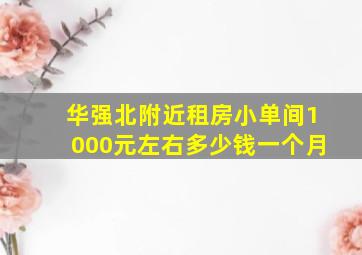 华强北附近租房小单间1000元左右多少钱一个月